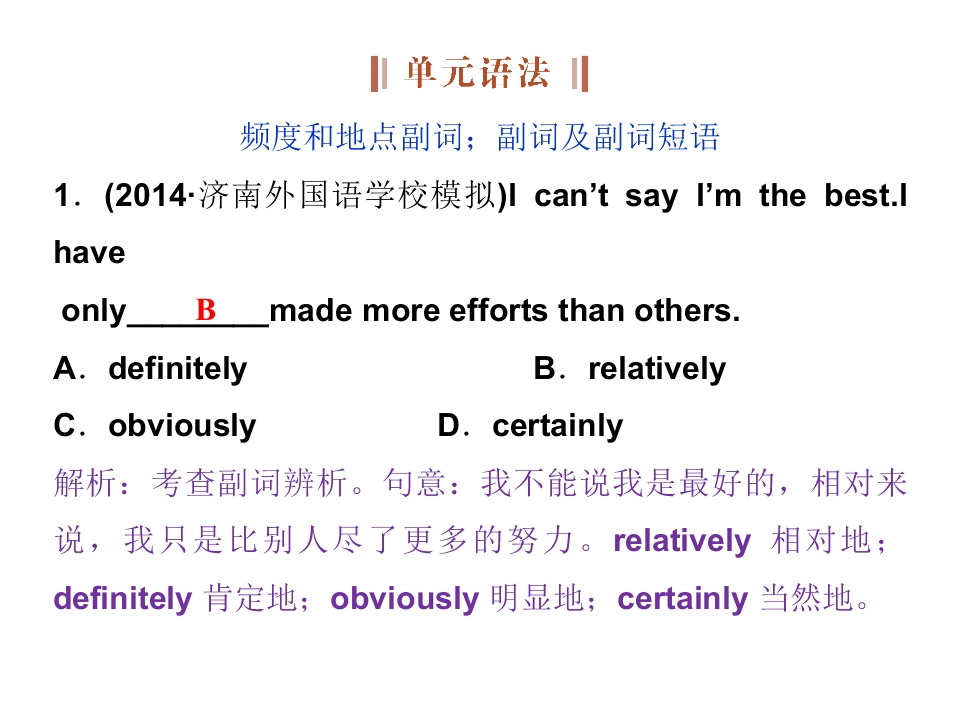 单元语法

频度和地点副词；副词及副词短语

1．(2014·济南外国语学校模拟)I can’t say I’m the best.I have only____B____made more efforts than others.

A．definitely B．relatively

C．obviously D．certainly

解析：考查副词辨析。句意：我不能说我是最好的，相对来说，我只是比别人尽了更多的努力。relatively 相对地；definitely 肯定地；obviously 明显地；certainly 当然地。